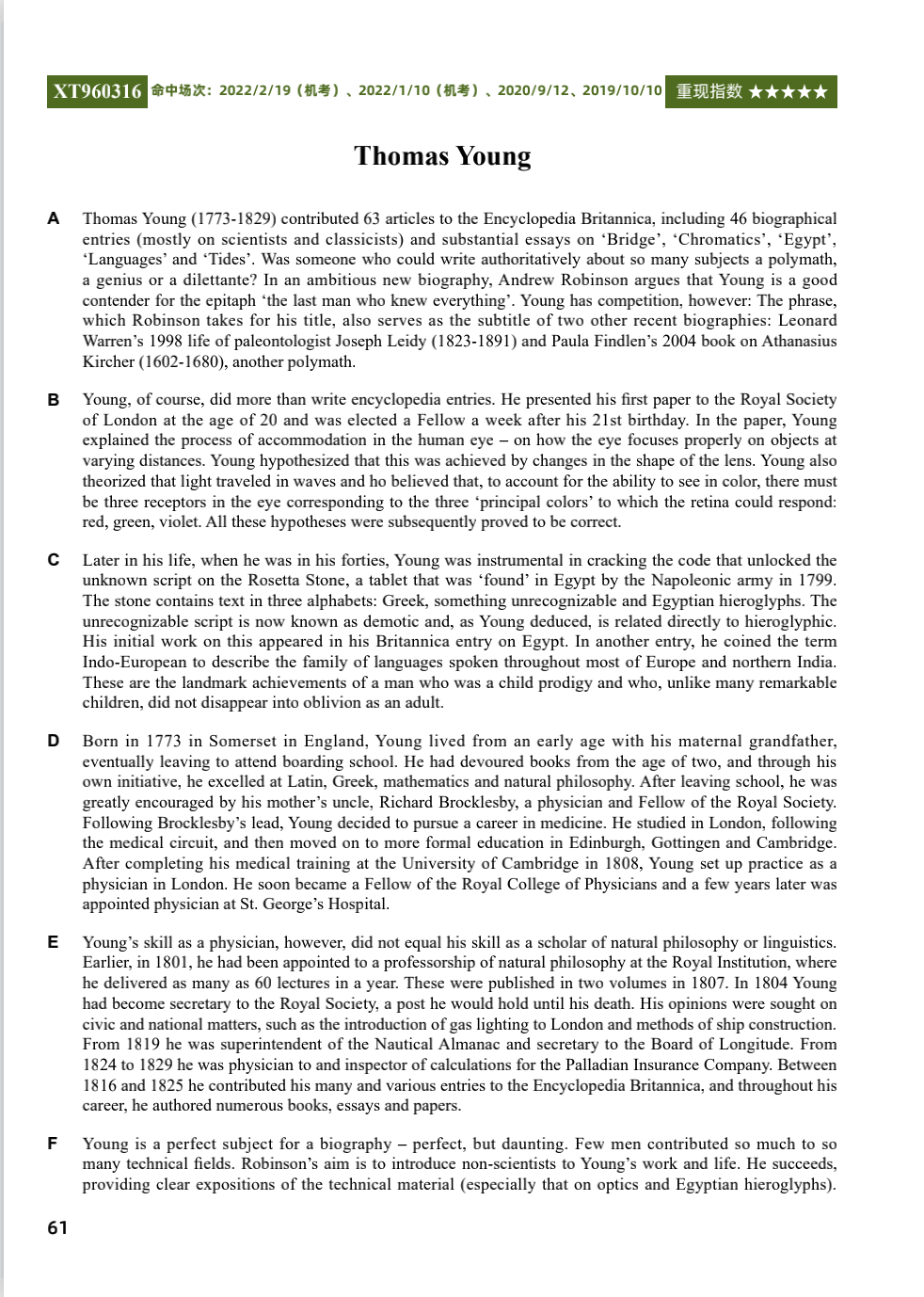 XT960316 命中场次：2022/2/19（机考）、2022/1/10（机考）、2020/9/12、2019/10/10 重现指数 ★★★★★

Thomas Young

A Thomas Young (1773-1829) contributed 63 articles to the Encyclopedia Britannica, including 46 biographical entries (mostly on scientists and classicists) and substantial essays on ‘Bridge’, ‘Chromatics’, ‘Egypt’, ‘Languages’ and ‘Tides’. Was someone who could write authoritatively about so many subjects a polymath, a genius or a dilettante? In an ambitious new biography, Andrew Robinson argues that Young is a good contender for the epitaph ‘the last man who knew everything’. Young has competition, however: The phrase, which Robinson takes for his title, also serves as the subtitle of two other recent biographies: Leonard Warren’s 1998 life of paleontologist Joseph Leidy (1823-1891) and Paula Findlen’s 2004 book on Athanasius Kircher (1602-1680), another polymath.

B Young, of course, did more than write encyclopedia entries. He presented his first paper to the Royal Society of London at the age of 20 and was elected a Fellow a week after his 21st birthday. In the paper, Young explained the process of accommodation in the human eye – on how the eye focuses properly on objects at varying distances. Young hypothesized that this was achieved by changes in the shape of the lens. Young also theorized that light traveled in waves and ho believed that, to account for the ability to see in color, there must be three receptors in the eye corresponding to the three ‘principal colors’ to which the retina could respond: red, green, violet. All these hypotheses were subsequently proved to be correct.

C Later in his life, when he was in his forties, Young was instrumental in cracking the code that unlocked the unknown script on the Rosetta Stone, a tablet that was ‘found’ in Egypt by the Napoleonic army in 1799. The stone contains text in three alphabets: Greek, something unrecognizable and Egyptian hieroglyphs. The unrecognizable script is now known as demotic and, as Young deduced, is related directly to hieroglyphic. His initial work on this appeared in his Britannica entry on Egypt. In another entry, he coined the term Indo-European to describe the family of languages spoken throughout most of Europe and northern India. These are the landmark achievements of a man who was a child prodigy and who, unlike many remarkable children, did not disappear into oblivion as an adult.

D Born in 1773 in Somerset in England, Young lived from an early age with his maternal grandfather, eventually leaving to attend boarding school. He had devoured books from the age of two, and through his own initiative, he excelled at Latin, Greek, mathematics and natural philosophy. After leaving school, he was greatly encouraged by his mother’s uncle, Richard Brocklesby, a physician and Fellow of the Royal Society. Following Brocklesby’s lead, Young decided to pursue a career in medicine. He studied in London, following the medical circuit, and then moved on to more formal education in Edinburgh, Gottingen and Cambridge. After completing his medical training at the University of Cambridge in 1808, Young set up practice as a physician in London. He soon became a Fellow of the Royal College of Physicians and a few years later was appointed physician at St. George’s Hospital.

E Young’s skill as a physician, however, did not equal his skill as a scholar of natural philosophy or linguistics. Earlier, in 1801, he had been appointed to a professorship of natural philosophy at the Royal Institution, where he delivered as many as 60 lectures in a year. These were published in two volumes in 1807. In 1804 Young had become secretary to the Royal Society, a post he would hold until his death. His opinions were sought on civic and national matters, such as the introduction of gas lighting to London and methods of ship construction. From 1819 he was superintendent of the Nautical Almanac and secretary to the Board of Longitude. From 1824 to 1829 he was physician to and inspector of calculations for the Palladian Insurance Company. Between 1816 and 1825 he contributed his many and various entries to the Encyclopedia Britannica, and throughout his career, he authored numerous books, essays and papers.

F Young is a perfect subject for a biography – perfect, but daunting. Few men contributed so much to so many technical fields. Robinson’s aim is to introduce non-scientists to Young’s work and life. He succeeds, providing clear expositions of the technical material (especially that on optics and Egyptian hieroglyphs).

61